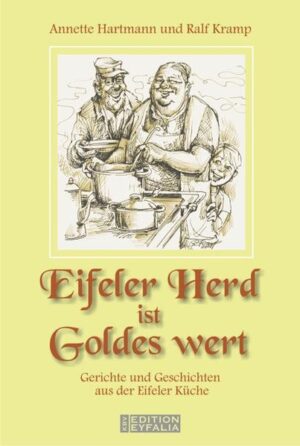 Annette Hartmann und Ralf Kramp

Eifeler Herd ist Goldes wert

Gerichte und Geschichten aus der Eifeler Küche

KBV EDITION EYFALIA